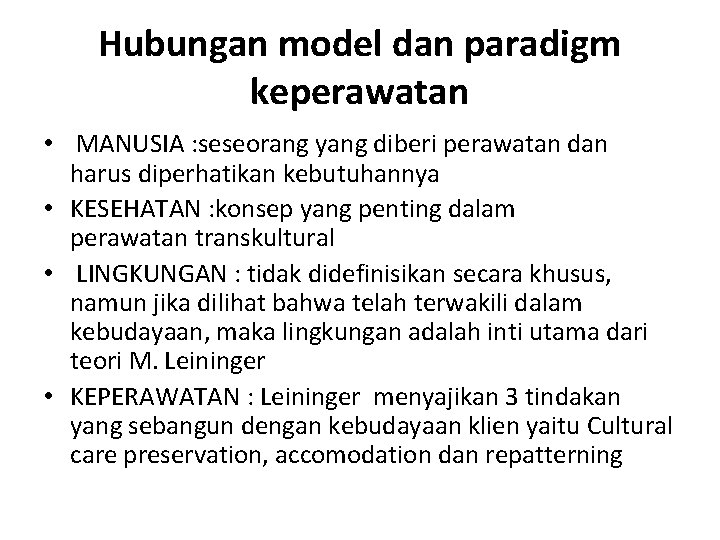 Hubungan model dan paradigm keperawatan

• MANUSIA :seseorang yang diberi perawatan dan harus diperhatikan kebutuhannya
• KESEHATAN :konsep yang penting dalam perawatan transkultural
• LINGKUNGAN : tidak didefinisikan secara khusus, namun jika dilihat bahwa telah terwakili dalam kebudayaan, maka lingkungan adalah inti utama dari teori M. Leininger
• KEPERAWATAN : Leininger menyajikan 3 tindakan yang sebangun dengan kebudayaan klien yaitu Cultural care preservation, accomodation dan repatterning